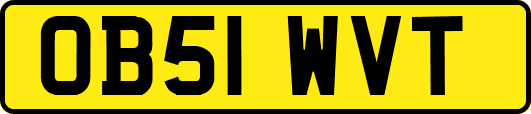 OB51 WVT